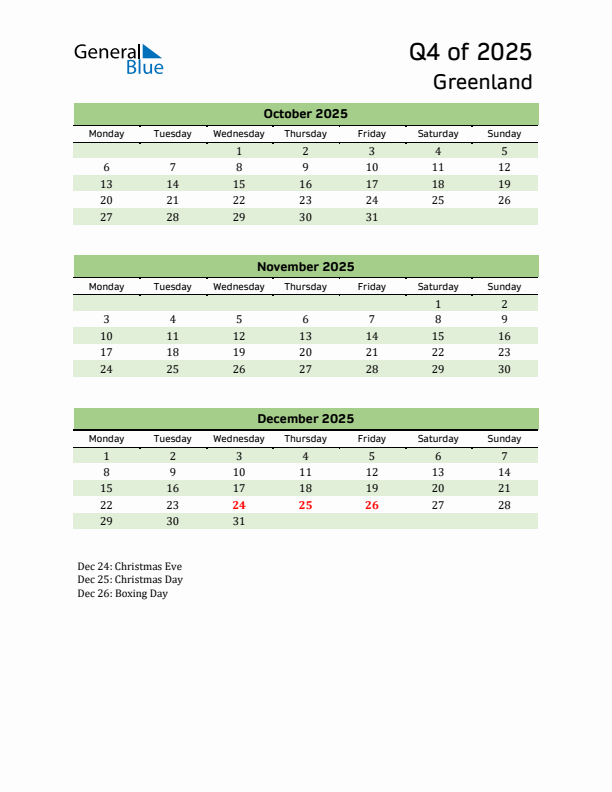 General Blue

Q4 of 2025
Greenland

October 2025

| Monday | Tuesday | Wednesday | Thursday | Friday | Saturday | Sunday |
|---|---|---|---|---|---|---|
| | | 1 | 2 | 3 | 4 | 5 |
| 6 | 7 | 8 | 9 | 10 | 11 | 12 |
| 13 | 14 | 15 | 16 | 17 | 18 | 19 |
| 20 | 21 | 22 | 23 | 24 | 25 | 26 |
| 27 | 28 | 29 | 30 | 31 | | |

November 2025

| Monday | Tuesday | Wednesday | Thursday | Friday | Saturday | Sunday |
|---|---|---|---|---|---|---|
| | | | | | 1 | 2 |
| 3 | 4 | 5 | 6 | 7 | 8 | 9 |
| 10 | 11 | 12 | 13 | 14 | 15 | 16 |
| 17 | 18 | 19 | 20 | 21 | 22 | 23 |
| 24 | 25 | 26 | 27 | 28 | 29 | 30 |

December 2025

| Monday | Tuesday | Wednesday | Thursday | Friday | Saturday | Sunday |
|---|---|---|---|---|---|---|
| 1 | 2 | 3 | 4 | 5 | 6 | 7 |
| 8 | 9 | 10 | 11 | 12 | 13 | 14 |
| 15 | 16 | 17 | 18 | 19 | 20 | 21 |
| 22 | 23 | 24 | 25 | 26 | 27 | 28 |
| 29 | 30 | 31 | | | | |

Dec 24: Christmas Eve
Dec 25: Christmas Day
Dec 26: Boxing Day